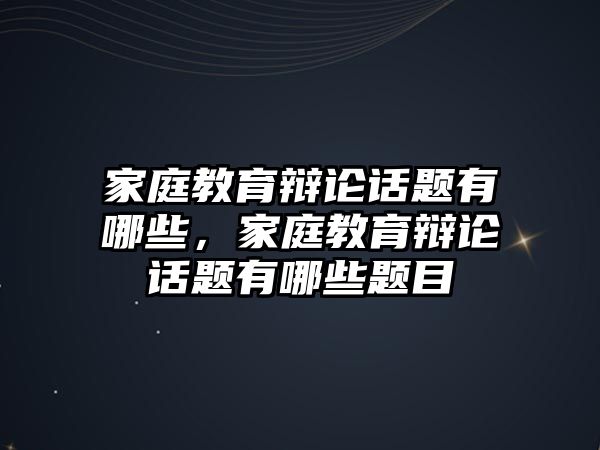 家庭教育辩论话题有哪些，家庭教育辩论话题有哪些题目